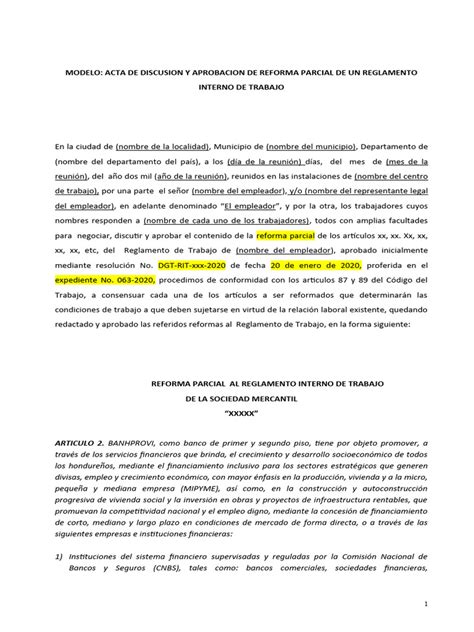 MODELO: ACTA DE DISCUSION Y APROBACION DE REFORMA PARCIAL DE UN REGLAMENTO INTERNO DE TRABAJO

En la ciudad de (nombre de la localidad), Municipio de (nombre del municipio), Departamento de (nombre del departamento del país), a los (día de la reunión) días, del mes de (mes de la reunión), del año dos mil (año de la reunión), reunidos en las instalaciones de (nombre del centro de trabajo), por una parte el señor (nombre del empleador), y/o (nombre del representante legal del empleador), en adelante denominado "El empleador", y por la otra, los trabajadores cuyos nombres responden a (nombre de cada uno de los trabajadores), todos con amplias facultades para negociar, discutir y aprobar el contenido de la reforma parcial de los artículos xx, xx. Xx, xx, xx, xx, etc, del Reglamento de Trabajo de (nombre del empleador), aprobado inicialmente mediante resolución No. DGT-RIT-xxx-2020 de fecha 20 de enero de 2020, proferida en el expediente No. 063-2020, procedimos de conformidad con los artículos 87 y 89 del Código del Trabajo, a consensuar cada una de los artículos a ser reformados que determinarán las condiciones de trabajo a que deben sujetarse en virtud de la relación laboral existente, quedando redactado y aprobado las referidos reformas al Reglamento de Trabajo, en la forma siguiente:

REFORMA PARCIAL AL REGLAMENTO INTERNO DE TRABAJO
DE LA SOCIEDAD MERCANTIL
"XXXXX"

ARTICULO 2. BANHPROVI, como banco de primer y segundo piso, tiene por objeto promover, a través de los servicios financieros que brinda, el crecimiento y desarrollo socioeconómico de todos los hondureños, mediante el financiamiento inclusivo para los sectores estratégicos que generen divisas, empleo y crecimiento económico, con mayor énfasis en la producción, vivienda y a la micro, pequeña y mediana empresa (MIPYME), así como, en la construcción y autoconstrucción progresiva de vivienda social y la inversión en obras y proyectos de infraestructura rentables, que promuevan la competitividad nacional y el empleo digno, mediante la concesión de financiamiento de corto, mediano y largo plazo en condiciones de mercado de forma directa, o a través de las siguientes empresas e instituciones financieras:

1) Instituciones del sistema financiero supervisadas y reguladas por la Comisión Nacional de Bancos y Seguros (CNBS), tales como: bancos comerciales, sociedades financieras,

1